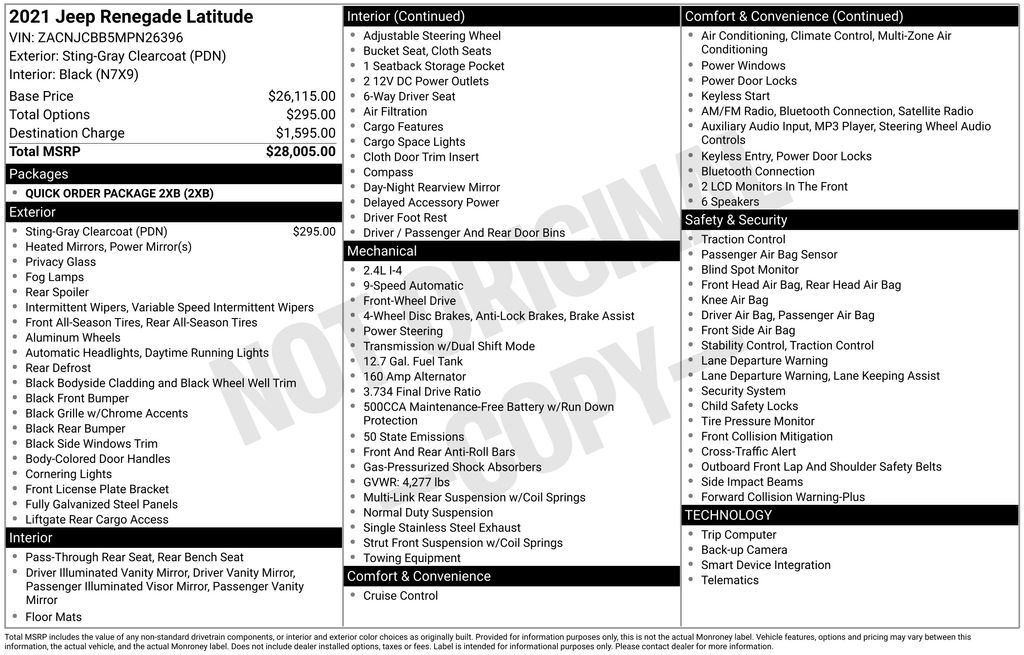 2021 Jeep Renegade Latitude
VIN: ZACNJCBB5MPN26396
Exterior: Sting-Gray Clearcoat (PDN)
Interior: Black (N7X9)

| Base Price | $26,115.00 |
|---|---|
| Total Options | $295.00 |
| Destination Charge | $1,595.00 |
| Total MSRP | $28,005.00 |

Packages
- QUICK ORDER PACKAGE 2XB (2XB)

Exterior
- Sting-Gray Clearcoat (PDN) $295.00
- Heated Mirrors, Power Mirror(s)
- Privacy Glass
- Fog Lamps
- Rear Spoiler
- Intermittent Wipers, Variable Speed Intermittent Wipers
- Front All-Season Tires, Rear All-Season Tires
- Aluminum Wheels
- Automatic Headlights, Daytime Running Lights
- Rear Defrost
- Black Bodyside Cladding and Black Wheel Well Trim
- Black Front Bumper
- Black Grille w/Chrome Accents
- Black Rear Bumper
- Black Side Windows Trim
- Body-Colored Door Handles
- Cornering Lights
- Front License Plate Bracket
- Fully Galvanized Steel Panels
- Liftgate Rear Cargo Access

Interior
- Pass-Through Rear Seat, Rear Bench Seat
- Driver Illuminated Vanity Mirror, Driver Vanity Mirror, Passenger Illuminated Visor Mirror, Passenger Vanity Mirror
- Floor Mats

Interior (Continued)
- Adjustable Steering Wheel
- Bucket Seat, Cloth Seats
- 1 Seatback Storage Pocket
- 2 12V DC Power Outlets
- 6-Way Driver Seat
- Air Filtration
- Cargo Features
- Cargo Space Lights
- Cloth Door Trim Insert
- Compass
- Day-Night Rearview Mirror
- Delayed Accessory Power
- Driver Foot Rest
- Driver / Passenger And Rear Door Bins

Mechanical
- 2.4L I-4
- 9-Speed Automatic
- Front-Wheel Drive
- 4-Wheel Disc Brakes, Anti-Lock Brakes, Brake Assist
- Power Steering
- Transmission w/Dual Shift Mode
- 12.7 Gal. Fuel Tank
- 160 Amp Alternator
- 3.734 Final Drive Ratio
- 500CCA Maintenance-Free Battery w/Run Down Protection
- 50 State Emissions
- Front And Rear Anti-Roll Bars
- Gas-Pressurized Shock Absorbers
- GVWR: 4,277 lbs
- Multi-Link Rear Suspension w/Coil Springs
- Normal Duty Suspension
- Single Stainless Steel Exhaust
- Strut Front Suspension w/Coil Springs
- Towing Equipment

Comfort & Convenience
- Cruise Control

Comfort & Convenience (Continued)
- Air Conditioning, Climate Control, Multi-Zone Air Conditioning
- Power Windows
- Power Door Locks
- Keyless Start
- AM/FM Radio, Bluetooth Connection, Satellite Radio
- Auxiliary Audio Input, MP3 Player, Steering Wheel Audio Controls
- Keyless Entry, Power Door Locks
- Bluetooth Connection
- 2 LCD Monitors In The Front
- 6 Speakers

Safety & Security
- Traction Control
- Passenger Air Bag Sensor
- Blind Spot Monitor
- Front Head Air Bag, Rear Head Air Bag
- Knee Air Bag
- Driver Air Bag, Passenger Air Bag
- Front Side Air Bag
- Stability Control, Traction Control
- Lane Departure Warning
- Lane Departure Warning, Lane Keeping Assist
- Security System
- Child Safety Locks
- Tire Pressure Monitor
- Front Collision Mitigation
- Cross-Traffic Alert
- Outboard Front Lap And Shoulder Safety Belts
- Side Impact Beams
- Forward Collision Warning-Plus

TECHNOLOGY
- Trip Computer
- Back-up Camera
- Smart Device Integration
- Telematics

NOT ORIGINAL COPY

Total MSRP includes the value of any non-standard drivetrain components, or interior and exterior color choices as originally built. Provided for information purposes only, this is not the actual Monroney label. Vehicle features, options and pricing may vary between this information, the actual vehicle, and the actual Monroney label. Does not include dealer installed options, taxes or fees. Label is intended for informational purposes only. Please contact dealer for more information.